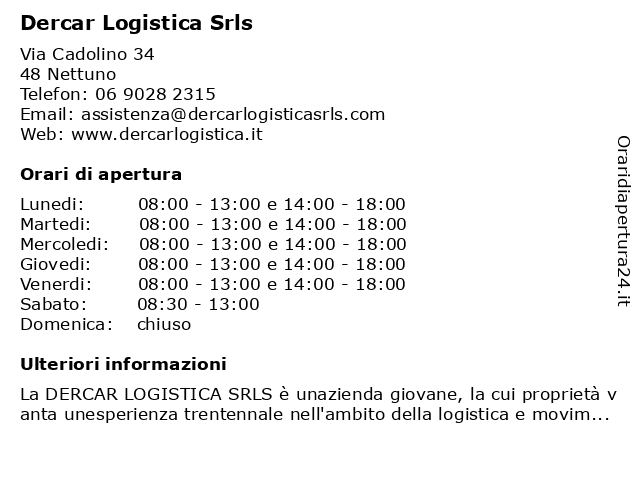 Dercar Logistica Srls

Via Cadolino 34
48 Nettuno
Telefon: 06 9028 2315
Email: assistenza@dercarlogisticasrls.com
Web: www.dercarlogistica.it

Orari di apertura

| | |
|---|---|
| Lunedi: | 08:00 - 13:00 e 14:00 - 18:00 |
| Martedi: | 08:00 - 13:00 e 14:00 - 18:00 |
| Mercoledi: | 08:00 - 13:00 e 14:00 - 18:00 |
| Giovedi: | 08:00 - 13:00 e 14:00 - 18:00 |
| Venerdi: | 08:00 - 13:00 e 14:00 - 18:00 |
| Sabato: | 08:30 - 13:00 |
| Domenica: | chiuso |

Ulteriori informazioni

La DERCAR LOGISTICA SRLS è unazienda giovane, la cui proprietà v anta unesperienza trentennale nell'ambito della logistica e movim...

Oraridiapertura24.it